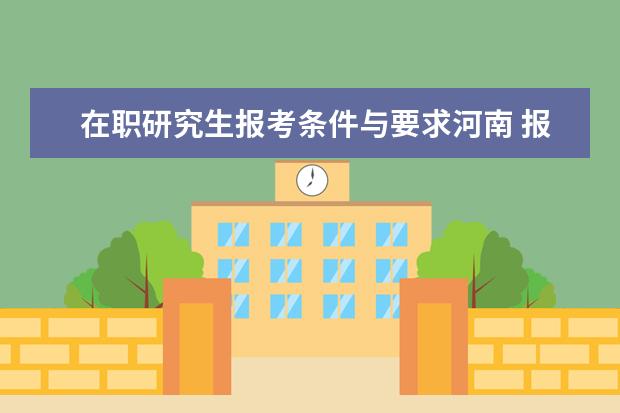 在职研究生报考条件与要求河南 报